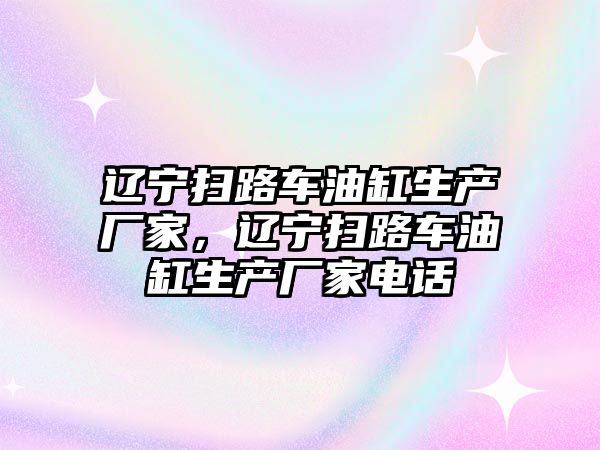 辽宁扫路车油缸生产厂家，辽宁扫路车油缸生产厂家电话